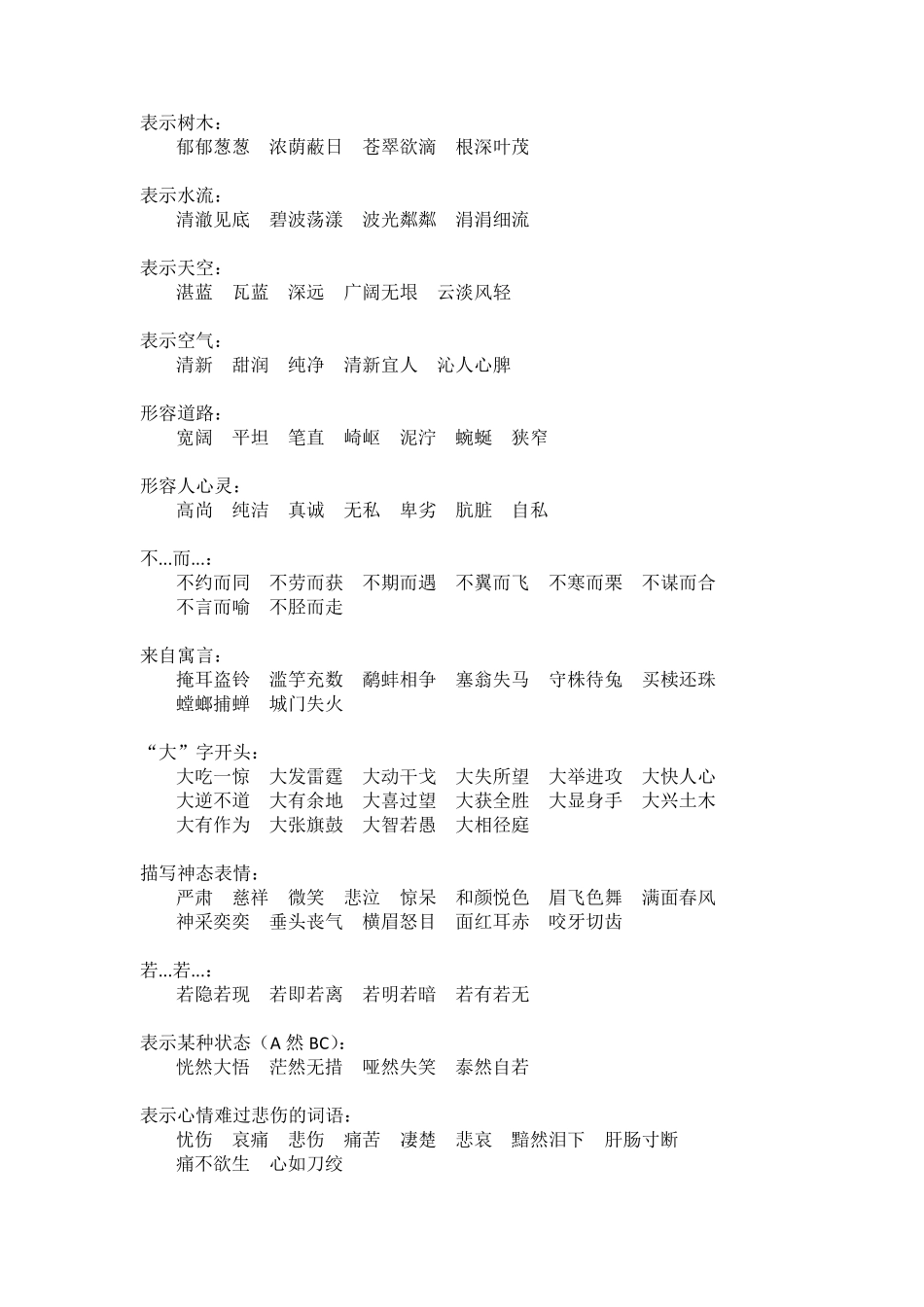 表示树木：
郁郁葱葱　浓荫蔽日　苍翠欲滴　根深叶茂

表示水流：
清澈见底　碧波荡漾　波光粼粼　涓涓细流

表示天空：
湛蓝　瓦蓝　深远　广阔无垠　云淡风轻

表示空气：
清新　甜润　纯净　清新宜人　沁人心脾

形容道路：
宽阔　平坦　笔直　崎岖　泥泞　蜿蜒　狭窄

形容人心灵：
高尚　纯洁　真诚　无私　卑劣　肮脏　自私

不...而...：
不约而同　不劳而获　不期而遇　不翼而飞　不寒而栗　不谋而合　不言而喻　不胫而走

来自寓言：
掩耳盗铃　滥竽充数　鹬蚌相争　塞翁失马　守株待兔　买椟还珠　螳螂捕蝉　城门失火

“大”字开头：
大吃一惊　大发雷霆　大动干戈　大失所望　大举进攻　大快人心　大逆不道　大有余地　大喜过望　大获全胜　大显身手　大兴土木　大有作为　大张旗鼓　大智若愚　大相径庭

描写神态表情：
严肃　慈祥　微笑　悲泣　惊呆　和颜悦色　眉飞色舞　满面春风　神采奕奕　垂头丧气　横眉怒目　面红耳赤　咬牙切齿

若...若...：
若隐若现　若即若离　若明若暗　若有若无

表示某种状态（A 然 BC）：
恍然大悟　茫然无措　哑然失笑　泰然自若

表示心情难过悲伤的词语：
忧伤　哀痛　悲伤　痛苦　凄楚　悲哀　黯然泪下　肝肠寸断　痛不欲生　心如刀绞